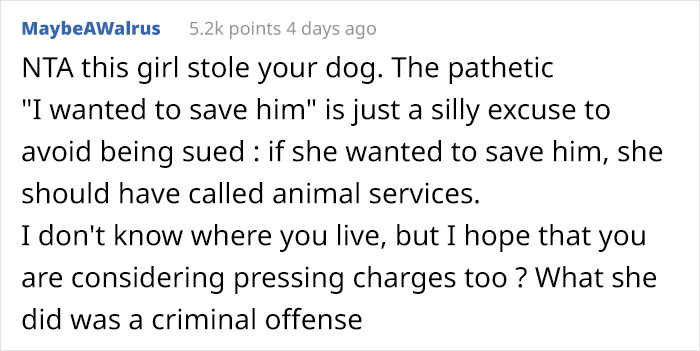 MaybeAWalrus 5.2k points 4 days ago

NTA this girl stole your dog. The pathetic "I wanted to save him" is just a silly excuse to avoid being sued : if she wanted to save him, she should have called animal services.
I don't know where you live, but I hope that you are considering pressing charges too ? What she did was a criminal offense